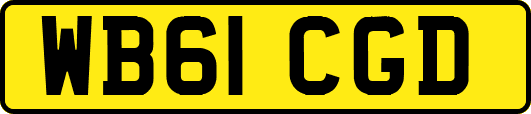 WB61 CGD